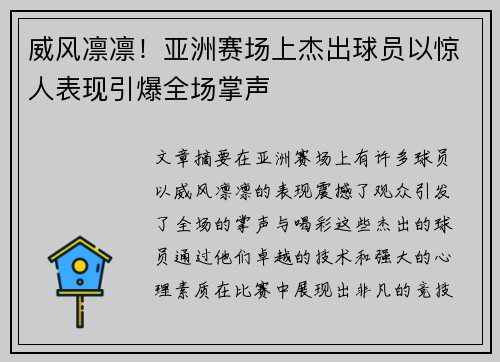 威风凛凛！亚洲赛场上杰出球员以惊人表现引爆全场掌声

文章摘要在亚洲赛场上有许多球员以威风凛凛的表现震撼了观众引发了全场的掌声与喝彩这些杰出的球员通过他们卓越的技术和强大的心理素质在比赛中展现出非凡的竞技